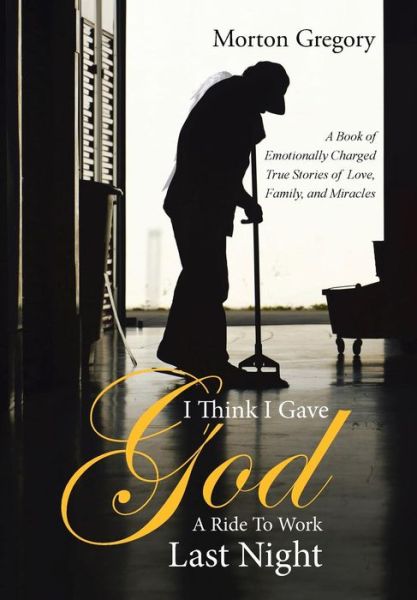 Morton Gregory

A Book of Emotionally Charged True Stories of Love, Family, and Miracles

I Think I Gave
God
A Ride To Work
Last Night